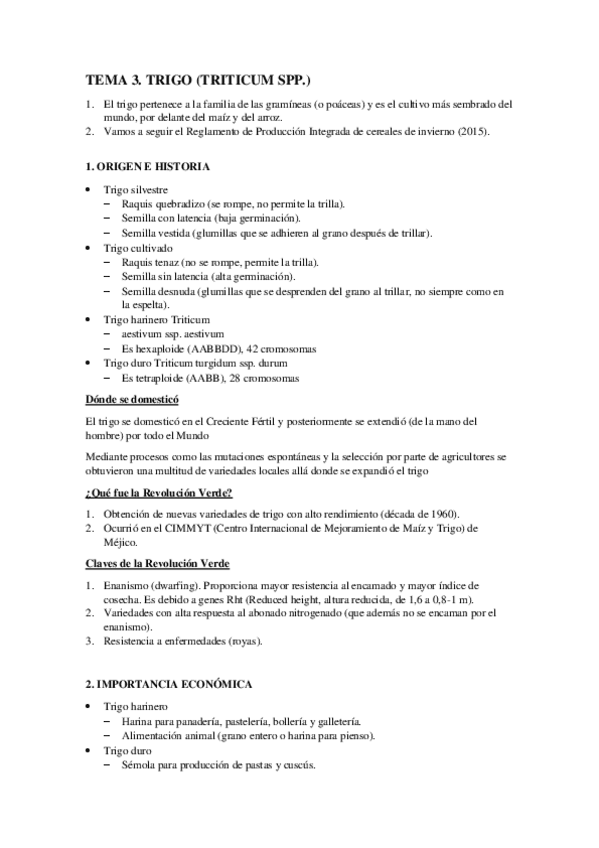 TEMA 3. TRIGO (TRITICUM SPP.)

1. El trigo pertenece a la familia de las gramíneas (o poáceas) y es el cultivo más sembrado del mundo, por delante del maíz y del arroz.
2. Vamos a seguir el Reglamento de Producción Integrada de cereales de invierno (2015).

1. ORIGEN E HISTORIA

• Trigo silvestre
  – Raquis quebradizo (se rompe, no permite la trilla).
  – Semilla con latencia (baja germinación).
  – Semilla vestida (glumillas que se adhieren al grano después de trillar).
• Trigo cultivado
  – Raquis tenaz (no se rompe, permite la trilla).
  – Semilla sin latencia (alta germinación).
  – Semilla desnuda (glumillas que se desprenden del grano al trillar, no siempre como en la espelta).
• Trigo harinero Triticum
  – aestivum ssp. aestivum
  – Es hexaploide (AABBDD), 42 cromosomas
• Trigo duro Triticum turgidum ssp. durum
  – Es tetraploide (AABB), 28 cromosomas

Dónde se domesticó

El trigo se domesticó en el Creciente Fértil y posteriormente se extendió (de la mano del hombre) por todo el Mundo

Mediante procesos como las mutaciones espontáneas y la selección por parte de agricultores se obtuvieron una multitud de variedades locales allá donde se expandió el trigo

¿Qué fue la Revolución Verde?

1. Obtención de nuevas variedades de trigo con alto rendimiento (década de 1960).
2. Ocurrió en el CIMMYT (Centro Internacional de Mejoramiento de Maíz y Trigo) de Méjico.

Claves de la Revolución Verde

1. Enanismo (dwarfing). Proporciona mayor resistencia al encamado y mayor índice de cosecha. Es debido a genes Rht (Reduced height, altura reducida, de 1,6 a 0,8-1 m).
2. Variedades con alta respuesta al abonado nitrogenado (que además no se encaman por el enanismo).
3. Resistencia a enfermedades (royas).

2. IMPORTANCIA ECONÓMICA

• Trigo harinero
  – Harina para panadería, pastelería, bollería y galletería.
  – Alimentación animal (grano entero o harina para pienso).
• Trigo duro
  – Sémola para producción de pastas y cuscús.